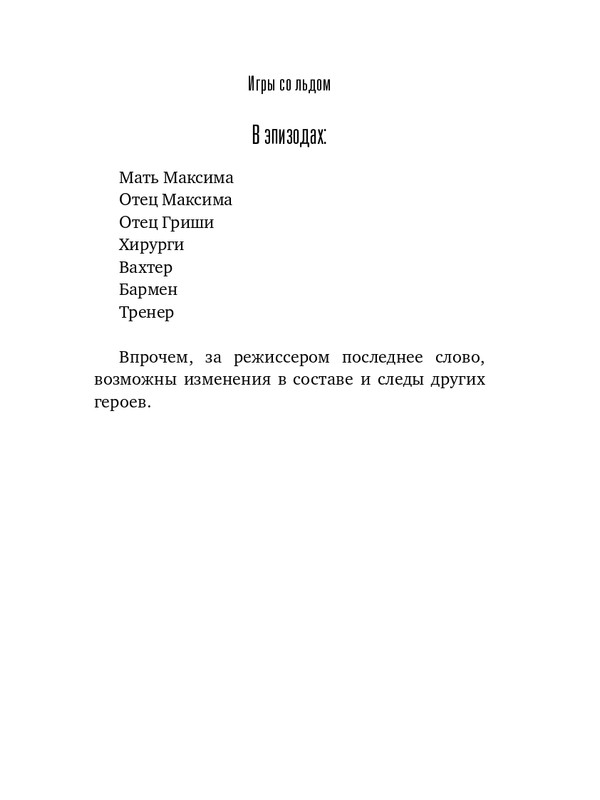 Игры со льдом

В эпизодах:

Мать Максима
Отец Максима
Отец Гриши
Хирурги
Вахтер
Бармен
Тренер

Впрочем, за режиссером последнее слово, возможны изменения в составе и следы других героев.